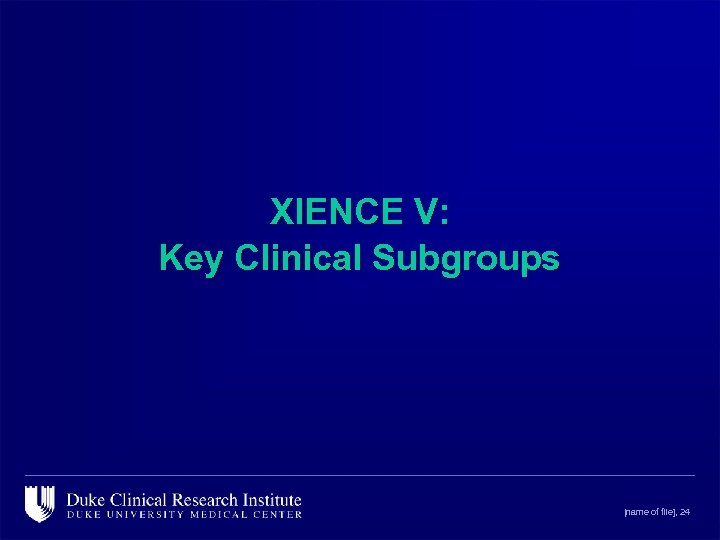 XIENCE V:
Key Clinical Subgroups

Duke Clinical Research Institute
DUKE UNIVERSITY MEDICAL CENTER

[name of file], 24